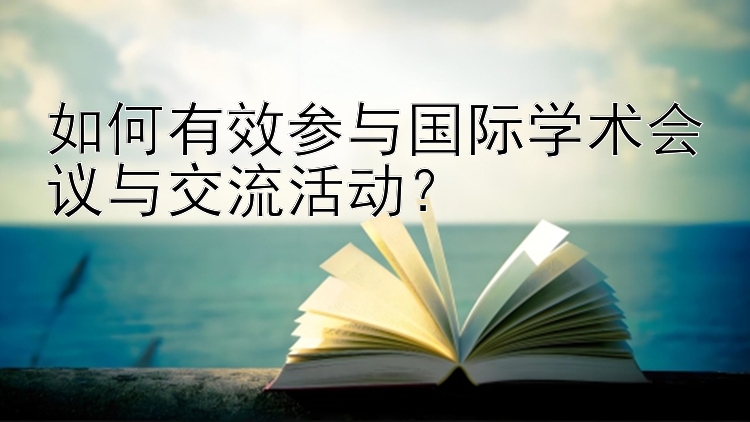 如何有效参与国际学术会议与交流活动？